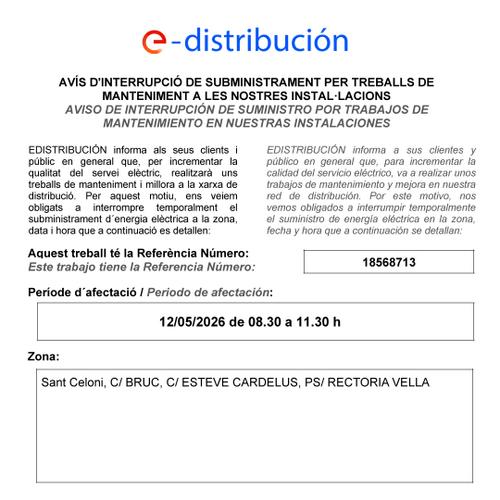 e-distribución

AVÍS D'INTERRUPCIÓ DE SUBMINISTRAMENT PER TREBALLS DE MANTENIMENT A LES NOSTRES INSTAL·LACIONS
AVISO DE INTERRUPCIÓN DE SUMINISTRO POR TRABAJOS DE MANTENIMIENTO EN NUESTRAS INSTALACIONES

EDISTRIBUCIÓN informa als seus clients i públic en general que, per incrementar la qualitat del servei elèctric, realitzarà uns treballs de manteniment i millora a la xarxa de distribució. Per aquest motiu, ens veiem obligats a interrompre temporalment el subministrament d´energia elèctrica a la zona, data i hora que a continuació es detallen:

EDISTRIBUCIÓN informa a sus clientes y público en general que, para incrementar la calidad del servicio eléctrico, va a realizar unos trabajos de mantenimiento y mejora en nuestra red de distribución. Por este motivo, nos vemos obligados a interrumpir temporalmente el suministro de energía eléctrica en la zona, fecha y hora que a continuación se detallan:

Aquest treball té la Referència Número:
Este trabajo tiene la Referencia Número:

18568713

Període d´afectació / Periodo de afectación:

12/05/2026 de 08.30 a 11.30 h

Zona:

Sant Celoni, C/ BRUC, C/ ESTEVE CARDELUS, PS/ RECTORIA VELLA